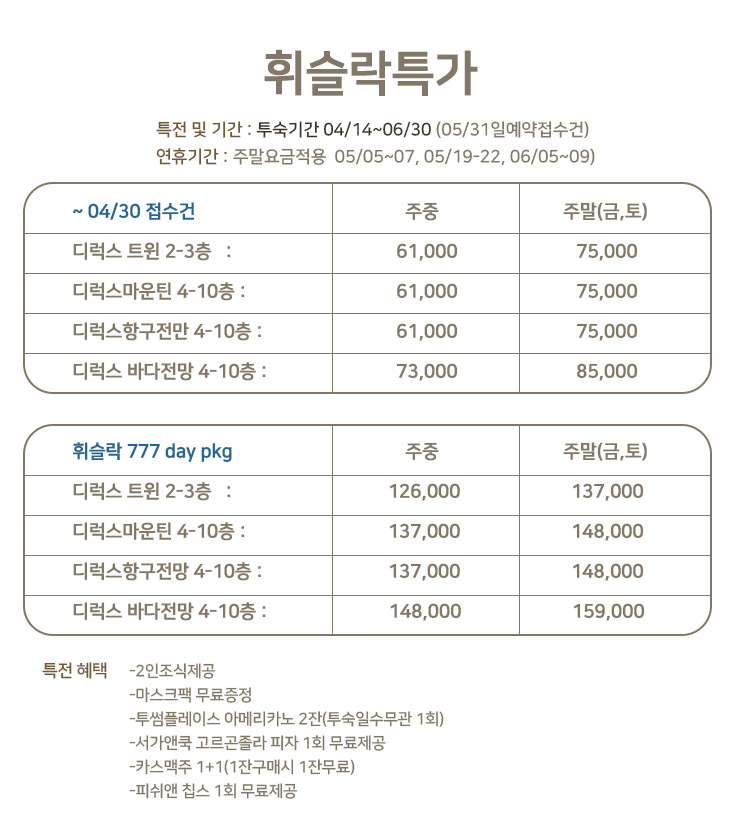 휘슬락특가

특전 및 기간 : 투숙기간 04/14~06/30 (05/31일예약접수건)
연휴기간 : 주말요금적용 05/05~07, 05/19-22, 06/05~09)

| ~ 04/30 접수건 | 주중 | 주말(금,토) |
|---|---|---|
| 디럭스 트윈 2-3층 : | 61,000 | 75,000 |
| 디럭스마운틴 4-10층 : | 61,000 | 75,000 |
| 디럭스항구전만 4-10층 : | 61,000 | 75,000 |
| 디럭스 바다전망 4-10층 : | 73,000 | 85,000 |

| 휘슬락 777 day pkg | 주중 | 주말(금,토) |
|---|---|---|
| 디럭스 트윈 2-3층 : | 126,000 | 137,000 |
| 디럭스마운틴 4-10층 : | 137,000 | 148,000 |
| 디럭스항구전망 4-10층 : | 137,000 | 148,000 |
| 디럭스 바다전망 4-10층 : | 148,000 | 159,000 |

특전 혜택
-2인조식제공
-마스크팩 무료증정
-투썸플레이스 아메리카노 2잔(투숙일수무관 1회)
-서가앤쿡 고르곤졸라 피자 1회 무료제공
-카스맥주 1+1(1잔구매시 1잔무료)
-피쉬앤 칩스 1회 무료제공